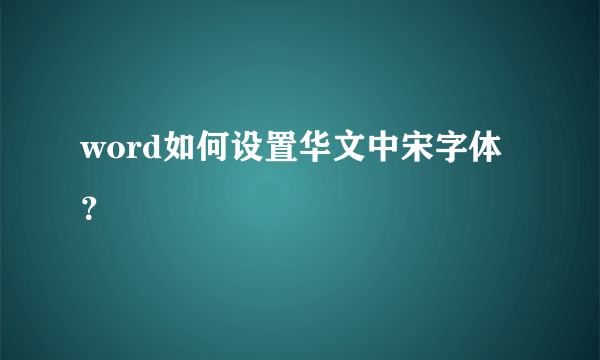 word如何设置华文中宋字体？